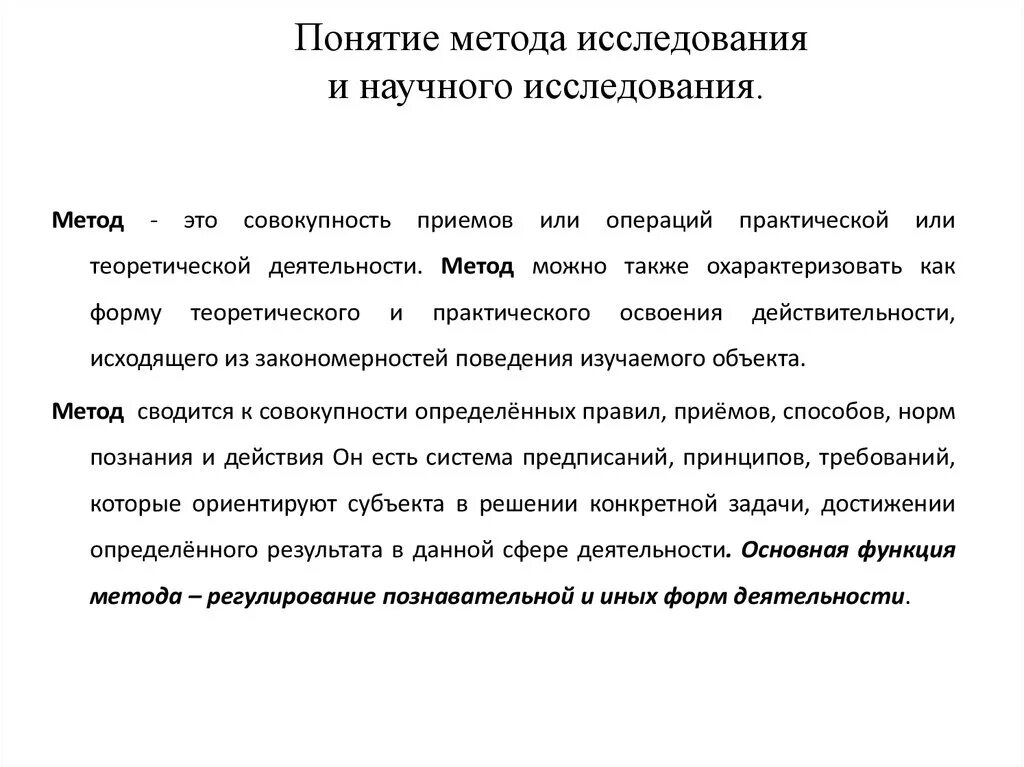 Понятие метода исследования
и научного исследования.

Метод - это совокупность приемов или операций практической или теоретической деятельности. Метод можно также охарактеризовать как форму теоретического и практического освоения действительности, исходящего из закономерностей поведения изучаемого объекта.

Метод сводится к совокупности определённых правил, приёмов, способов, норм познания и действия Он есть система предписаний, принципов, требований, которые ориентируют субъекта в решении конкретной задачи, достижении определённого результата в данной сфере деятельности. Основная функция метода – регулирование познавательной и иных форм деятельности.